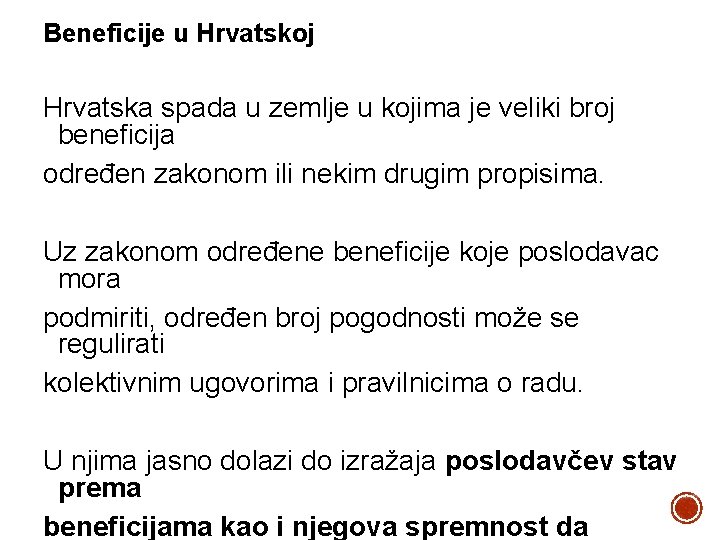 Beneficije u Hrvatskoj

Hrvatska spada u zemlje u kojima je veliki broj beneficija

određen zakonom ili nekim drugim propisima.

Uz zakonom određene beneficije koje poslodavac mora

podmiriti, određen broj pogodnosti može se regulirati

kolektivnim ugovorima i pravilnicima o radu.

U njima jasno dolazi do izražaja poslodavčev stav prema

beneficijama kao i njegova spremnost da